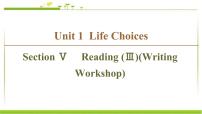 Unit 1 Life Choices

Section Ⅴ Reading (Ⅲ)(Writing Workshop)